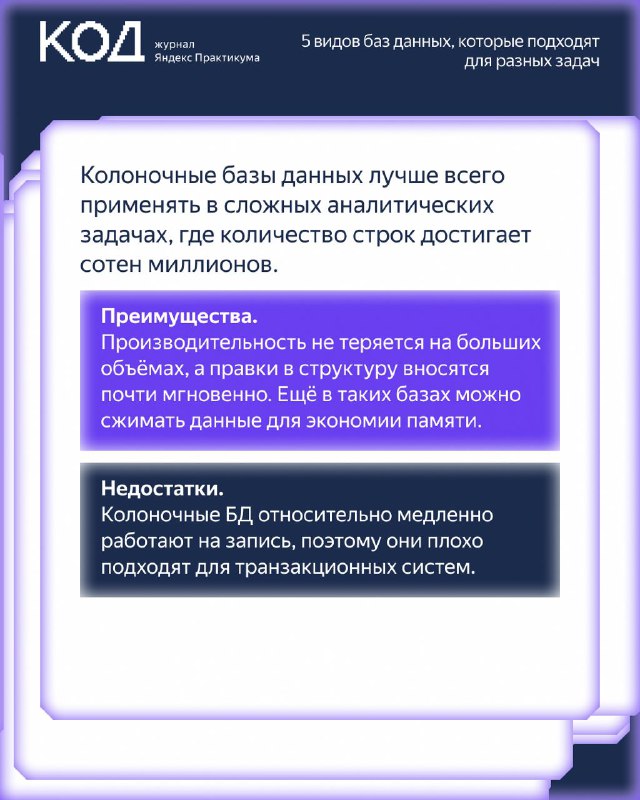 КОД журнал Яндекс Практикума

5 видов баз данных, которые подходят для разных задач

Колоночные базы данных лучше всего применять в сложных аналитических задачах, где количество строк достигает сотен миллионов.

Преимущества.
Производительность не теряется на больших объёмах, а правки в структуру вносятся почти мгновенно. Ещё в таких базах можно сжимать данные для экономии памяти.

Недостатки.
Колоночные БД относительно медленно работают на запись, поэтому они плохо подходят для транзакционных систем.